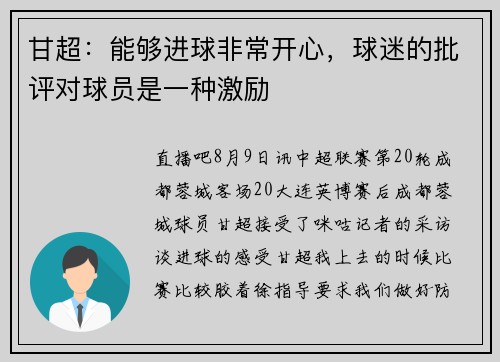 甘超：能够进球非常开心，球迷的批评对球员是一种激励

直播吧8月9日讯中超联赛第20轮成都蓉城客场20大连英博赛后成都蓉城球员甘超接受了咪咕记者的采访谈进球的感受甘超我上去的时候比赛比较胶着徐指导要求我们做好防